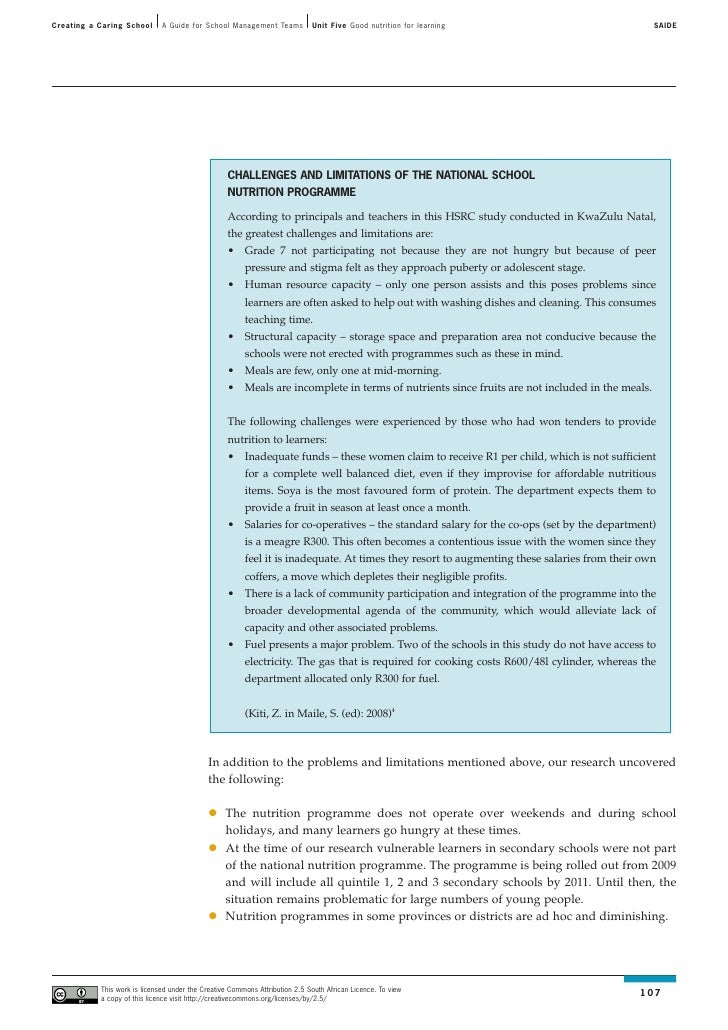 Creating a Caring School | A Guide for School Management Teams | Unit Five Good nutrition for learning SAIDE

CHALLENGES AND LIMITATIONS OF THE NATIONAL SCHOOL NUTRITION PROGRAMME

According to principals and teachers in this HSRC study conducted in KwaZulu Natal, the greatest challenges and limitations are:
• Grade 7 not participating not because they are not hungry but because of peer pressure and stigma felt as they approach puberty or adolescent stage.
• Human resource capacity – only one person assists and this poses problems since learners are often asked to help out with washing dishes and cleaning. This consumes teaching time.
• Structural capacity – storage space and preparation area not conducive because the schools were not erected with programmes such as these in mind.
• Meals are few, only one at mid-morning.
• Meals are incomplete in terms of nutrients since fruits are not included in the meals.

The following challenges were experienced by those who had won tenders to provide nutrition to learners:
• Inadequate funds – these women claim to receive R1 per child, which is not sufficient for a complete well balanced diet, even if they improvise for affordable nutritious items. Soya is the most favoured form of protein. The department expects them to provide a fruit in season at least once a month.
• Salaries for co-operatives – the standard salary for the co-ops (set by the department) is a meagre R300. This often becomes a contentious issue with the women since they feel it is inadequate. At times they resort to augmenting these salaries from their own coffers, a move which depletes their negligible profits.
• There is a lack of community participation and integration of the programme into the broader developmental agenda of the community, which would alleviate lack of capacity and other associated problems.
• Fuel presents a major problem. Two of the schools in this study do not have access to electricity. The gas that is required for cooking costs R600/48l cylinder, whereas the department allocated only R300 for fuel.

(Kiti, Z. in Maile, S. (ed): 2008)$^4$

In addition to the problems and limitations mentioned above, our research uncovered the following:

• The nutrition programme does not operate over weekends and during school holidays, and many learners go hungry at these times.
• At the time of our research vulnerable learners in secondary schools were not part of the national nutrition programme. The programme is being rolled out from 2009 and will include all quintile 1, 2 and 3 secondary schools by 2011. Until then, the situation remains problematic for large numbers of young people.
• Nutrition programmes in some provinces or districts are ad hoc and diminishing.

This work is licensed under the Creative Commons Attribution 2.5 South African Licence. To view a copy of this licence visit http://creativecommons.org/licenses/by/2.5/

107